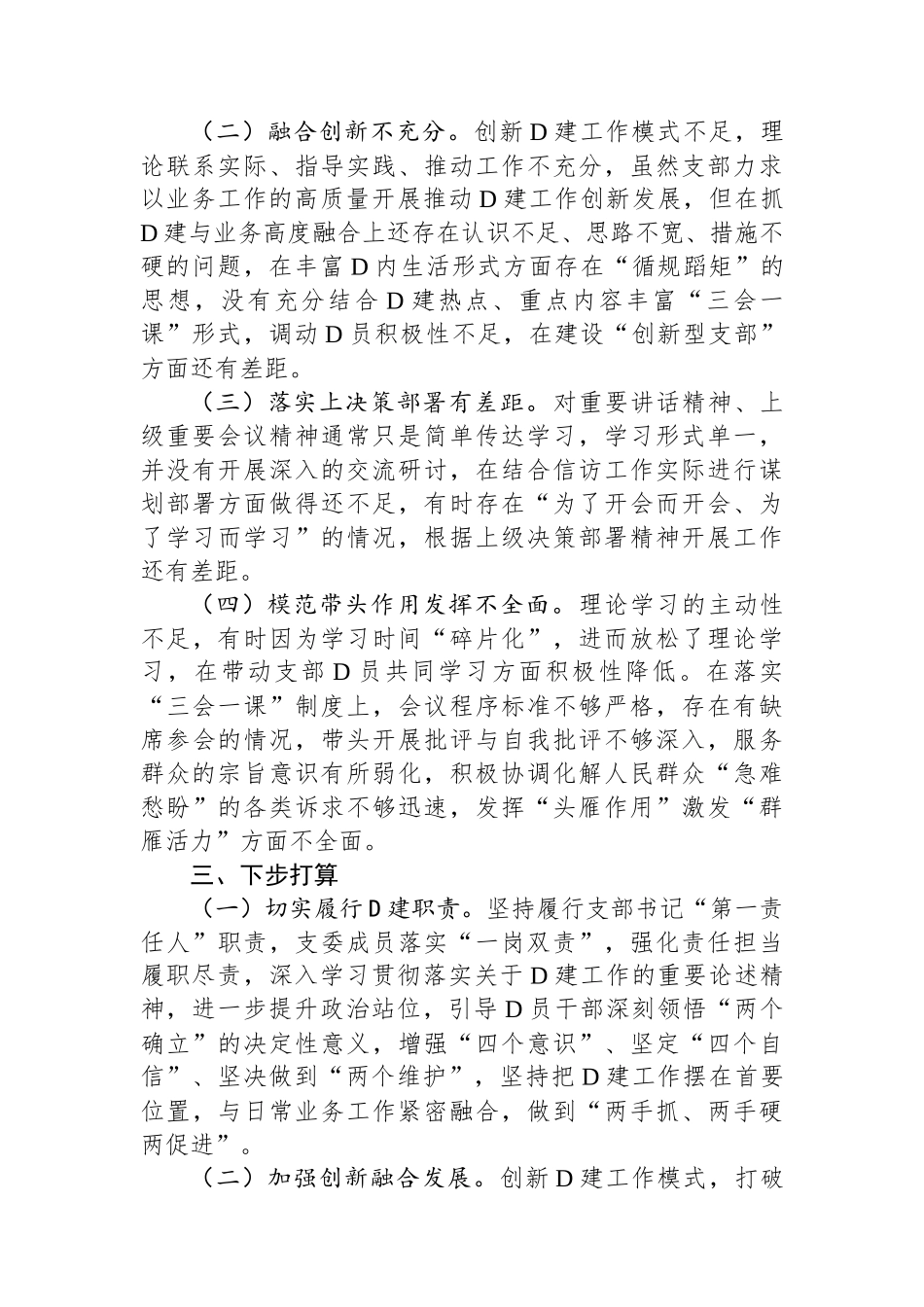 （二）融合创新不充分。创新D建工作模式不足，理论联系实际、指导实践、推动工作不充分，虽然支部力求以业务工作的高质量开展推动D建工作创新发展，但在抓D建与业务高度融合上还存在认识不足、思路不宽、措施不硬的问题，在丰富D内生活形式方面存在“循规蹈矩”的思想，没有充分结合D建热点、重点内容丰富“三会一课”形式，调动D员积极性不足，在建设“创新型支部”方面还有差距。

（三）落实上决策部署有差距。对重要讲话精神、上级重要会议精神通常只是简单传达学习，学习形式单一，并没有开展深入的交流研讨，在结合信访工作实际进行谋划部署方面做得还不足，有时存在“为了开会而开会、为了学习而学习”的情况，根据上级决策部署精神开展工作还有差距。

（四）模范带头作用发挥不全面。理论学习的主动性不足，有时因为学习时间“碎片化”，进而放松了理论学习，在带动支部D员共同学习方面积极性降低。在落实“三会一课”制度上，会议程序标准不够严格，存在有缺席参会的情况，带头开展批评与自我批评不够深入，服务群众的宗旨意识有所弱化，积极协调化解人民群众“急难愁盼”的各类诉求不够迅速，发挥“头雁作用”激发“群雁活力”方面不全面。

三、下步打算

（一）切实履行D建职责。坚持履行支部书记“第一责任人”职责，支委成员落实“一岗双责”，强化责任担当履职尽责，深入学习贯彻落实关于D建工作的重要论述精神，进一步提升政治站位，引导D员干部深刻领悟“两个确立”的决定性意义，增强“四个意识”、坚定“四个自信”、坚决做到“两个维护”，坚持把D建工作摆在首要位置，与日常业务工作紧密融合，做到“两手抓、两手硬两促进”。

（二）加强创新融合发展。创新D建工作模式，打破